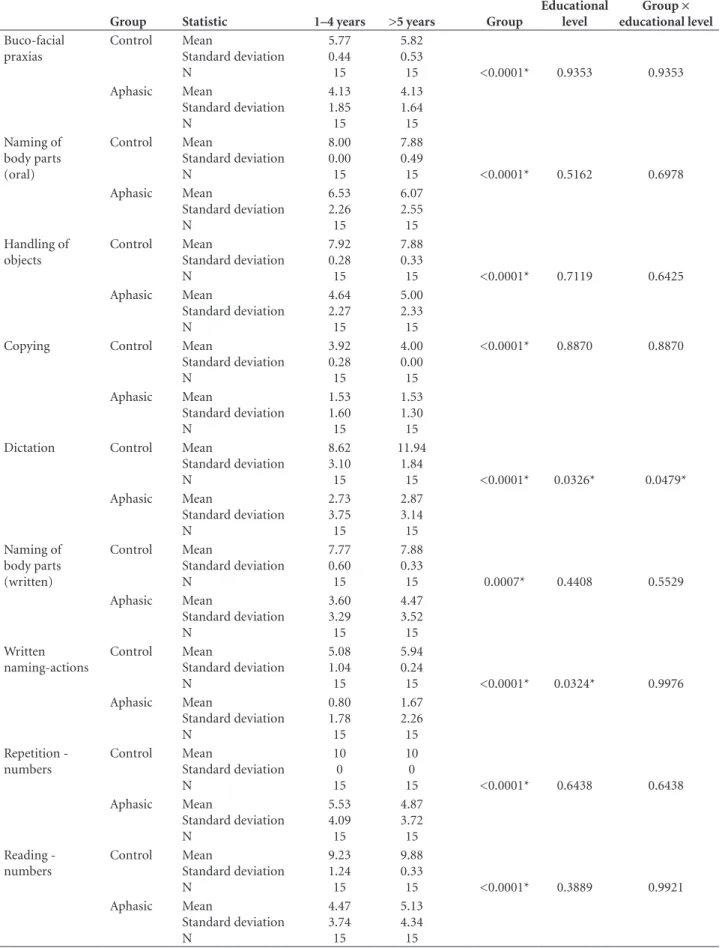 |  | Group | Statistic | 1–4 years | >5 years | Group | Educational level | Group × educational level |
|---|---|---|---|---|---|---|---|
| Buco-facial praxias | Control | Mean | 5.77 | 5.82 |  |  |  |
|  |  | Standard deviation | 0.44 | 0.53 |  |  |  |
|  |  | N | 15 | 15 | <0.0001* | 0.9353 | 0.9353 |
|  | Aphasic | Mean | 4.13 | 4.13 |  |  |  |
|  |  | Standard deviation | 1.85 | 1.64 |  |  |  |
|  |  | N | 15 | 15 |  |  |  |
| Naming of body parts (oral) | Control | Mean | 8.00 | 7.88 |  |  |  |
|  |  | Standard deviation | 0.00 | 0.49 |  |  |  |
|  |  | N | 15 | 15 | <0.0001* | 0.5162 | 0.6978 |
|  | Aphasic | Mean | 6.53 | 6.07 |  |  |  |
|  |  | Standard deviation | 2.26 | 2.55 |  |  |  |
|  |  | N | 15 | 15 |  |  |  |
| Handling of objects | Control | Mean | 7.92 | 7.88 |  |  |  |
|  |  | Standard deviation | 0.28 | 0.33 |  |  |  |
|  |  | N | 15 | 15 | <0.0001* | 0.7119 | 0.6425 |
|  | Aphasic | Mean | 4.64 | 5.00 |  |  |  |
|  |  | Standard deviation | 2.27 | 2.33 |  |  |  |
|  |  | N | 15 | 15 |  |  |  |
| Copying | Control | Mean | 3.92 | 4.00 | <0.0001* | 0.8870 | 0.8870 |
|  |  | Standard deviation | 0.28 | 0.00 |  |  |  |
|  |  | N | 15 | 15 |  |  |  |
|  | Aphasic | Mean | 1.53 | 1.53 |  |  |  |
|  |  | Standard deviation | 1.60 | 1.30 |  |  |  |
|  |  | N | 15 | 15 |  |  |  |
| Dictation | Control | Mean | 8.62 | 11.94 |  |  |  |
|  |  | Standard deviation | 3.10 | 1.84 |  |  |  |
|  |  | N | 15 | 15 | <0.0001* | 0.0326* | 0.0479* |
|  | Aphasic | Mean | 2.73 | 2.87 |  |  |  |
|  |  | Standard deviation | 3.75 | 3.14 |  |  |  |
|  |  | N | 15 | 15 |  |  |  |
| Naming of body parts (written) | Control | Mean | 7.77 | 7.88 |  |  |  |
|  |  | Standard deviation | 0.60 | 0.33 |  |  |  |
|  |  | N | 15 | 15 | 0.0007* | 0.4408 | 0.5529 |
|  | Aphasic | Mean | 3.60 | 4.47 |  |  |  |
|  |  | Standard deviation | 3.29 | 3.52 |  |  |  |
|  |  | N | 15 | 15 |  |  |  |
| Written naming-actions | Control | Mean | 5.08 | 5.94 |  |  |  |
|  |  | Standard deviation | 1.04 | 0.24 |  |  |  |
|  |  | N | 15 | 15 | <0.0001* | 0.0324* | 0.9976 |
|  | Aphasic | Mean | 0.80 | 1.67 |  |  |  |
|  |  | Standard deviation | 1.78 | 2.26 |  |  |  |
|  |  | N | 15 | 15 |  |  |  |
| Repetition - numbers | Control | Mean | 10 | 10 |  |  |  |
|  |  | Standard deviation | 0 | 0 |  |  |  |
|  |  | N | 15 | 15 | <0.0001* | 0.6438 | 0.6438 |
|  | Aphasic | Mean | 5.53 | 4.87 |  |  |  |
|  |  | Standard deviation | 4.09 | 3.72 |  |  |  |
|  |  | N | 15 | 15 |  |  |  |
| Reading - numbers | Control | Mean | 9.23 | 9.88 |  |  |  |
|  |  | Standard deviation | 1.24 | 0.33 |  |  |  |
|  |  | N | 15 | 15 | <0.0001* | 0.3889 | 0.9921 |
|  | Aphasic | Mean | 4.47 | 5.13 |  |  |  |
|  |  | Standard deviation | 3.74 | 4.34 |  |  |  |
|  |  | N | 15 | 15 |  |  |  |